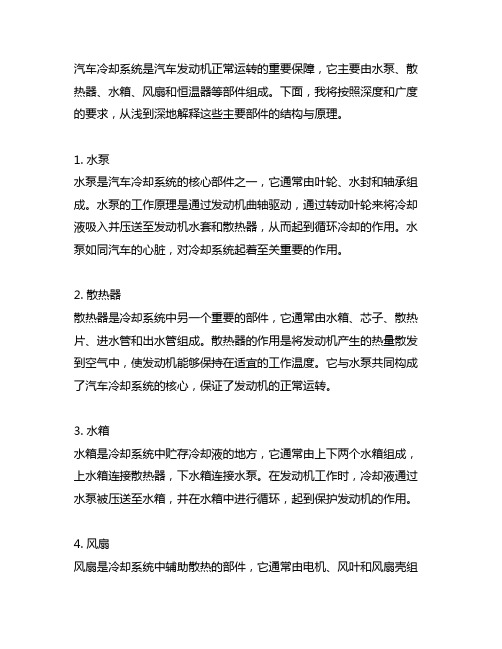 汽车冷却系统是汽车发动机正常运转的重要保障，它主要由水泵、散热器、水箱、风扇和恒温器等部件组成。下面，我将按照深度和广度的要求，从浅到深地解释这些主要部件的结构与原理。

1. 水泵
水泵是汽车冷却系统的核心部件之一，它通常由叶轮、水封和轴承组成。水泵的工作原理是通过发动机曲轴驱动，通过转动叶轮来将冷却液吸入并压送至发动机水套和散热器，从而起到循环冷却的作用。水泵如同汽车的心脏，对冷却系统起着至关重要的作用。

2. 散热器
散热器是冷却系统中另一个重要的部件，它通常由水箱、芯子、散热片、进水管和出水管组成。散热器的作用是将发动机产生的热量散发到空气中，使发动机能够保持在适宜的工作温度。它与水泵共同构成了汽车冷却系统的核心，保证了发动机的正常运转。

3. 水箱
水箱是冷却系统中贮存冷却液的地方，它通常由上下两个水箱组成，上水箱连接散热器，下水箱连接水泵。在发动机工作时，冷却液通过水泵被压送至水箱，并在水箱中进行循环，起到保护发动机的作用。

4. 风扇
风扇是冷却系统中辅助散热的部件，它通常由电机、风叶和风扇壳组